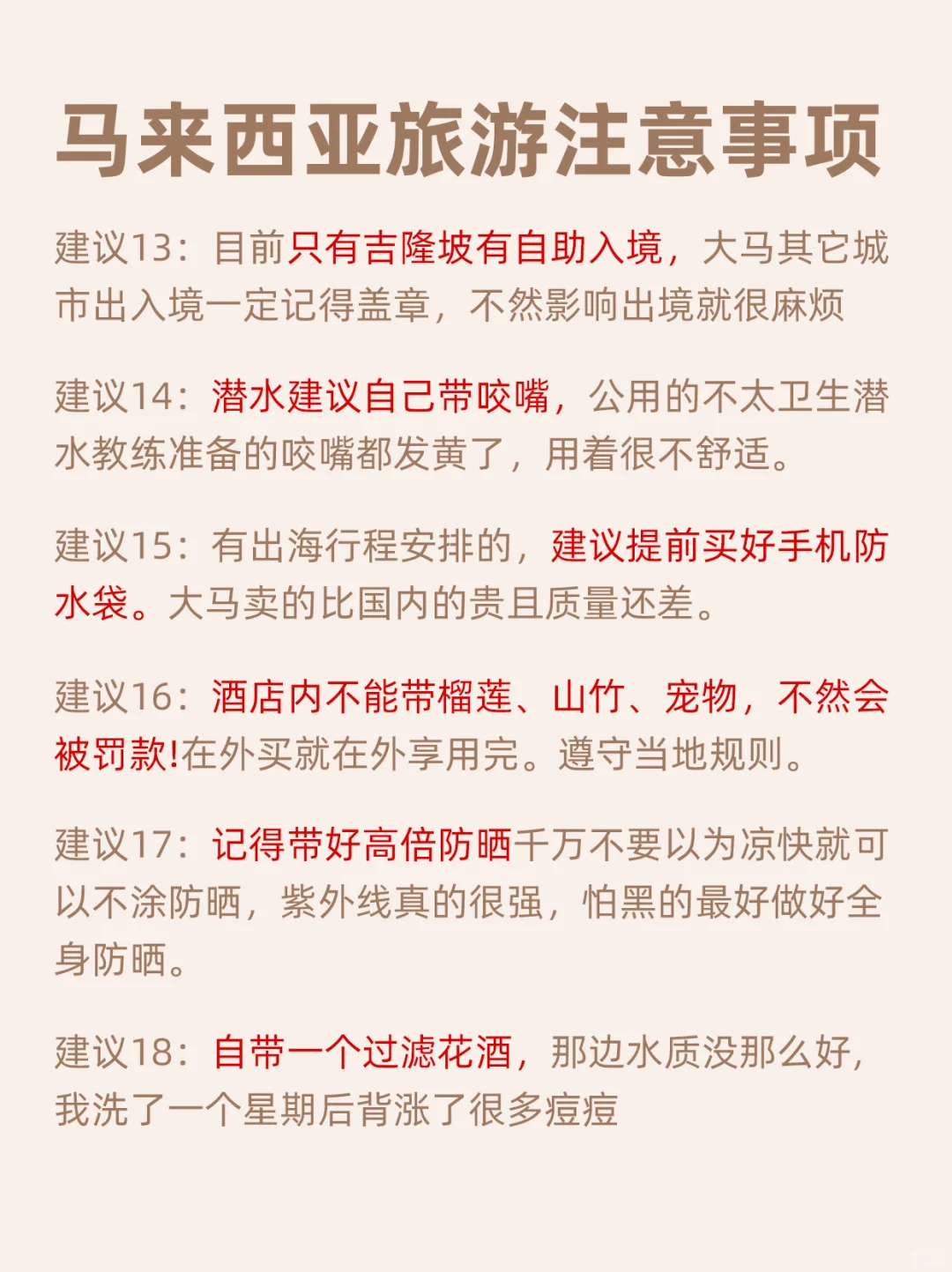 马来西亚旅游注意事项

建议13：目前只有吉隆坡有自助入境，大马其它城市出入境一定记得盖章，不然影响出境就很麻烦

建议14：潜水建议自己带咬嘴，公用的不太卫生潜水教练准备的咬嘴都发黄了，用着很不舒适。

建议15：有出海行程安排的，建议提前买好手机防水袋。大马卖的比国内的贵且质量还差。

建议16：酒店内不能带榴莲、山竹、宠物，不然会被罚款!在外买就在外享用完。遵守当地规则。

建议17：记得带好高倍防晒千万不要以为凉快就可以不涂防晒，紫外线真的很强，怕黑的最好做好全身防晒。

建议18：自带一个过滤花洒，那边水质没那么好，我洗了一个星期后背涨了很多痘痘